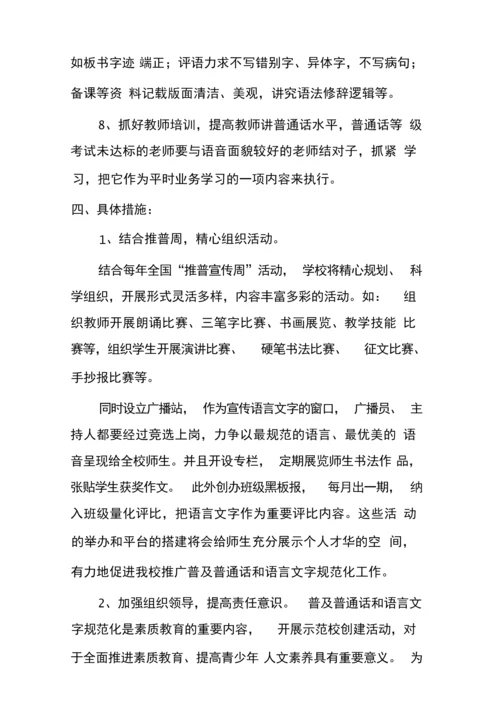 如板书字迹 端正；评语力求不写错别字、异体字，不写病句；备课等资 料记载版面清洁、美观，讲究语法修辞逻辑等。

8、抓好教师培训，提高教师讲普通话水平，普通话等 级考试未达标的老师要与语音面貌较好的老师结对子，抓紧 学习，把它作为平时业务学习的一项内容来执行。

四、具体措施：

1、结合推普周，精心组织活动。

结合每年全国“推普宣传周”活动， 学校将精心规划、 科学组织，开展形式灵活多样，内容丰富多彩的活动。如： 组织教师开展朗诵比赛、三笔字比赛、书画展览、教学技能 比赛等，组织学生开展演讲比赛、 硬笔书法比赛、 征文比赛、手抄报比赛等。

同时设立广播站， 作为宣传语言文字的窗口， 广播员、 主持人都要经过竞选上岗，力争以最规范的语言、最优美的 语音呈现给全校师生。并且开设专栏， 定期展览师生书法作 品，张贴学生获奖作文。 此外创办班级黑板报， 每月出一期， 纳入班级量化评比，把语言文字作为重要评比内容。这些活 动的举办和平台的搭建将会给师生充分展示个人才华的空 间，有力地促进我校推广普及普通话和语言文字规范化工作。

2、加强组织领导，提高责任意识。 普及普通话和语言文字规范化是素质教育的重要内容， 开展示范校创建活动，对于全面推进素质教育、提高青少年 人文素养具有重要意义。 为